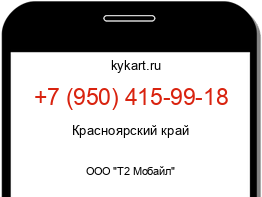 kykart.ru

+7 (950) 415-99-18

Красноярский край

ООО "Т2 Мобайл"